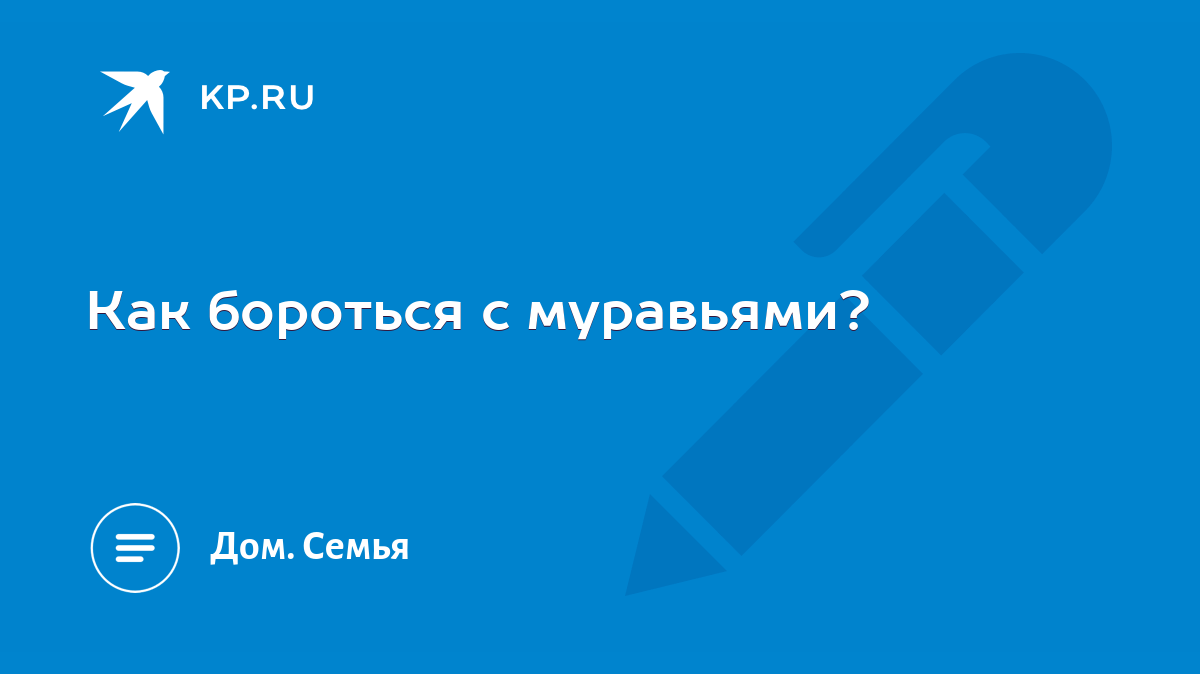 KP.RU

Как бороться с муравьями?

Дом. Семья